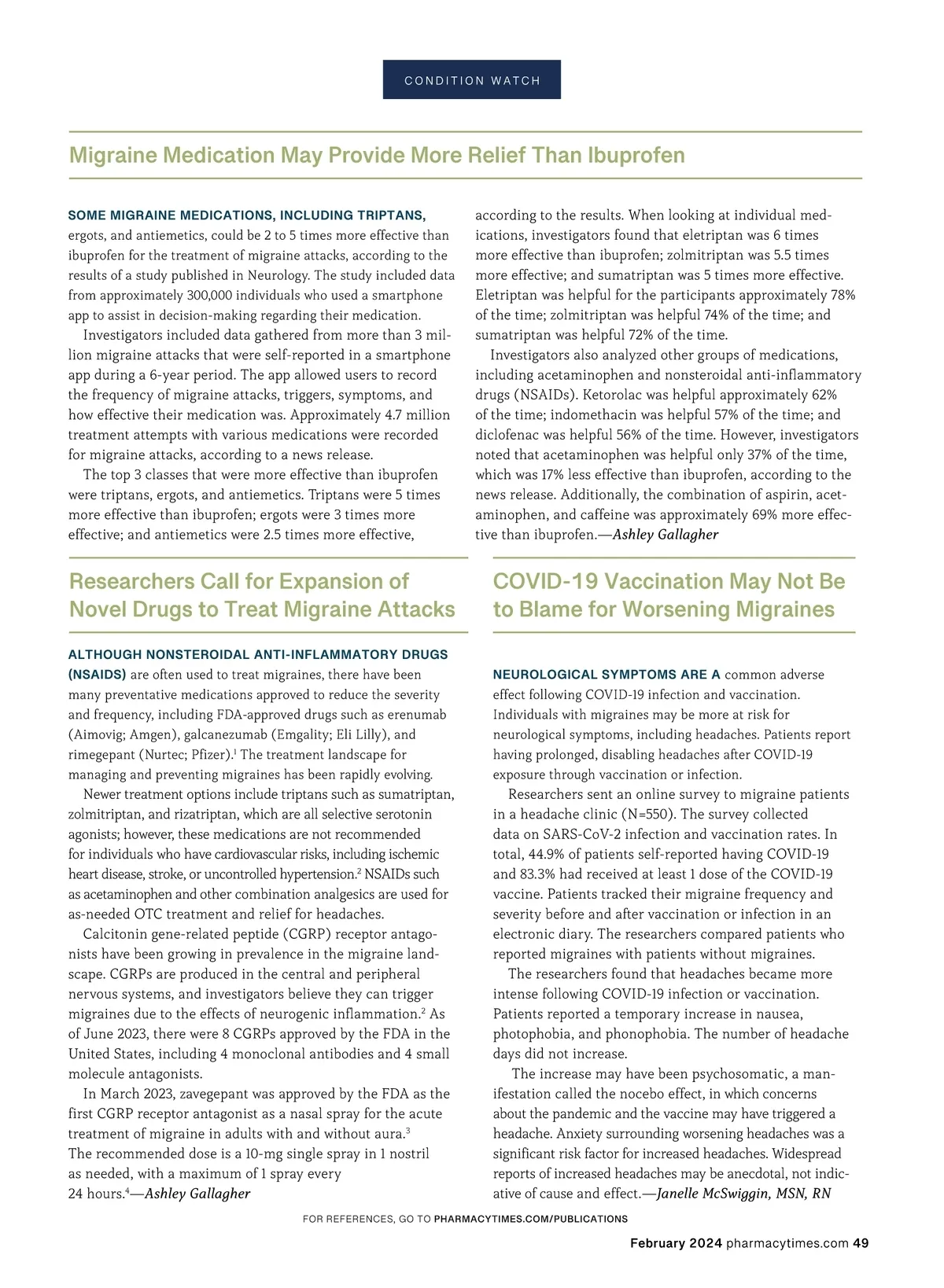 CONDITION WATCH

Migraine Medication May Provide More Relief Than Ibuprofen

SOME MIGRAINE MEDICATIONS, INCLUDING TRIPTANS, ergots, and antiemetics, could be 2 to 5 times more effective than ibuprofen for the treatment of migraine attacks, according to the results of a study published in Neurology. The study included data from approximately 300,000 individuals who used a smartphone app to assist in decision-making regarding their medication.

Investigators included data gathered from more than 3 million migraine attacks that were self-reported in a smartphone app during a 6-year period. The app allowed users to record the frequency of migraine attacks, triggers, symptoms, and how effective their medication was. Approximately 4.7 million treatment attempts with various medications were recorded for migraine attacks, according to a news release.

The top 3 classes that were more effective than ibuprofen were triptans, ergots, and antiemetics. Triptans were 5 times more effective than ibuprofen; ergots were 3 times more effective; and antiemetics were 2.5 times more effective, according to the results. When looking at individual medications, investigators found that eletriptan was 6 times more effective than ibuprofen; zolmitriptan was 5.5 times more effective; and sumatriptan was 5 times more effective. Eletriptan was helpful for the participants approximately 78% of the time; zolmitriptan was helpful 74% of the time; and sumatriptan was helpful 72% of the time.

Investigators also analyzed other groups of medications, including acetaminophen and nonsteroidal anti-inflammatory drugs (NSAIDs). Ketorolac was helpful approximately 62% of the time; indomethacin was helpful 57% of the time; and diclofenac was helpful 56% of the time. However, investigators noted that acetaminophen was helpful only 37% of the time, which was 17% less effective than ibuprofen, according to the news release. Additionally, the combination of aspirin, acetaminophen, and caffeine was approximately 69% more effective than ibuprofen.—Ashley Gallagher

Researchers Call for Expansion of Novel Drugs to Treat Migraine Attacks

ALTHOUGH NONSTEROIDAL ANTI-INFLAMMATORY DRUGS (NSAIDS) are often used to treat migraines, there have been many preventative medications approved to reduce the severity and frequency, including FDA-approved drugs such as erenumab (Aimovig; Amgen), galcanezumab (Emgality; Eli Lilly), and rimegepant (Nurtec; Pfizer).$^1$ The treatment landscape for managing and preventing migraines has been rapidly evolving.

Newer treatment options include triptans such as sumatriptan, zolmitriptan, and rizatriptan, which are all selective serotonin agonists; however, these medications are not recommended for individuals who have cardiovascular risks, including ischemic heart disease, stroke, or uncontrolled hypertension.$^2$ NSAIDs such as acetaminophen and other combination analgesics are used for as-needed OTC treatment and relief for headaches.

Calcitonin gene-related peptide (CGRP) receptor antagonists have been growing in prevalence in the migraine landscape. CGRPs are produced in the central and peripheral nervous systems, and investigators believe they can trigger migraines due to the effects of neurogenic inflammation.$^2$ As of June 2023, there were 8 CGRPs approved by the FDA in the United States, including 4 monoclonal antibodies and 4 small molecule antagonists.

In March 2023, zavegepant was approved by the FDA as the first CGRP receptor antagonist as a nasal spray for the acute treatment of migraine in adults with and without aura.$^3$ The recommended dose is a 10-mg single spray in 1 nostril as needed, with a maximum of 1 spray every 24 hours.$^4$—Ashley Gallagher

COVID-19 Vaccination May Not Be to Blame for Worsening Migraines

NEUROLOGICAL SYMPTOMS ARE A common adverse effect following COVID-19 infection and vaccination. Individuals with migraines may be more at risk for neurological symptoms, including headaches. Patients report having prolonged, disabling headaches after COVID-19 exposure through vaccination or infection.

Researchers sent an online survey to migraine patients in a headache clinic (N=550). The survey collected data on SARS-CoV-2 infection and vaccination rates. In total, 44.9% of patients self-reported having COVID-19 and 83.3% had received at least 1 dose of the COVID-19 vaccine. Patients tracked their migraine frequency and severity before and after vaccination or infection in an electronic diary. The researchers compared patients who reported migraines with patients without migraines.

The researchers found that headaches became more intense following COVID-19 infection or vaccination. Patients reported a temporary increase in nausea, photophobia, and phonophobia. The number of headache days did not increase.

The increase may have been psychosomatic, a manifestation called the nocebo effect, in which concerns about the pandemic and the vaccine may have triggered a headache. Anxiety surrounding worsening headaches was a significant risk factor for increased headaches. Widespread reports of increased headaches may be anecdotal, not indicative of cause and effect.—Janelle McSwiggin, MSN, RN

FOR REFERENCES, GO TO PHARMACYTIMES.COM/PUBLICATIONS

February 2024 pharmacytimes.com 49